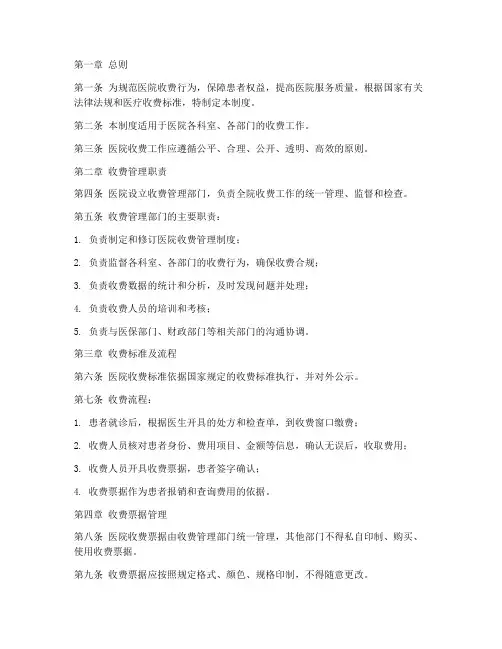 第一章 总则

第一条 为规范医院收费行为，保障患者权益，提高医院服务质量，根据国家有关法律法规和医疗收费标准，特制定本制度。

第二条 本制度适用于医院各科室、各部门的收费工作。

第三条 医院收费工作应遵循公平、合理、公开、透明、高效的原则。

第二章 收费管理职责

第四条 医院设立收费管理部门，负责全院收费工作的统一管理、监督和检查。

第五条 收费管理部门的主要职责：

1. 负责制定和修订医院收费管理制度；

2. 负责监督各科室、各部门的收费行为，确保收费合规；

3. 负责收费数据的统计和分析，及时发现问题并处理；

4. 负责收费人员的培训和考核；

5. 负责与医保部门、财政部门等相关部门的沟通协调。

第三章 收费标准及流程

第六条 医院收费标准依据国家规定的收费标准执行，并对外公示。

第七条 收费流程：

1. 患者就诊后，根据医生开具的处方和检查单，到收费窗口缴费；

2. 收费人员核对患者身份、费用项目、金额等信息，确认无误后，收取费用；

3. 收费人员开具收费票据，患者签字确认；

4. 收费票据作为患者报销和查询费用的依据。

第四章 收费票据管理

第八条 医院收费票据由收费管理部门统一管理，其他部门不得私自印制、购买、使用收费票据。

第九条 收费票据应按照规定格式、颜色、规格印制，不得随意更改。